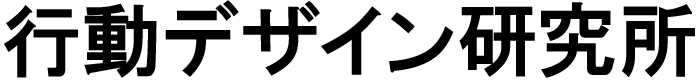 行動デザイン研究所